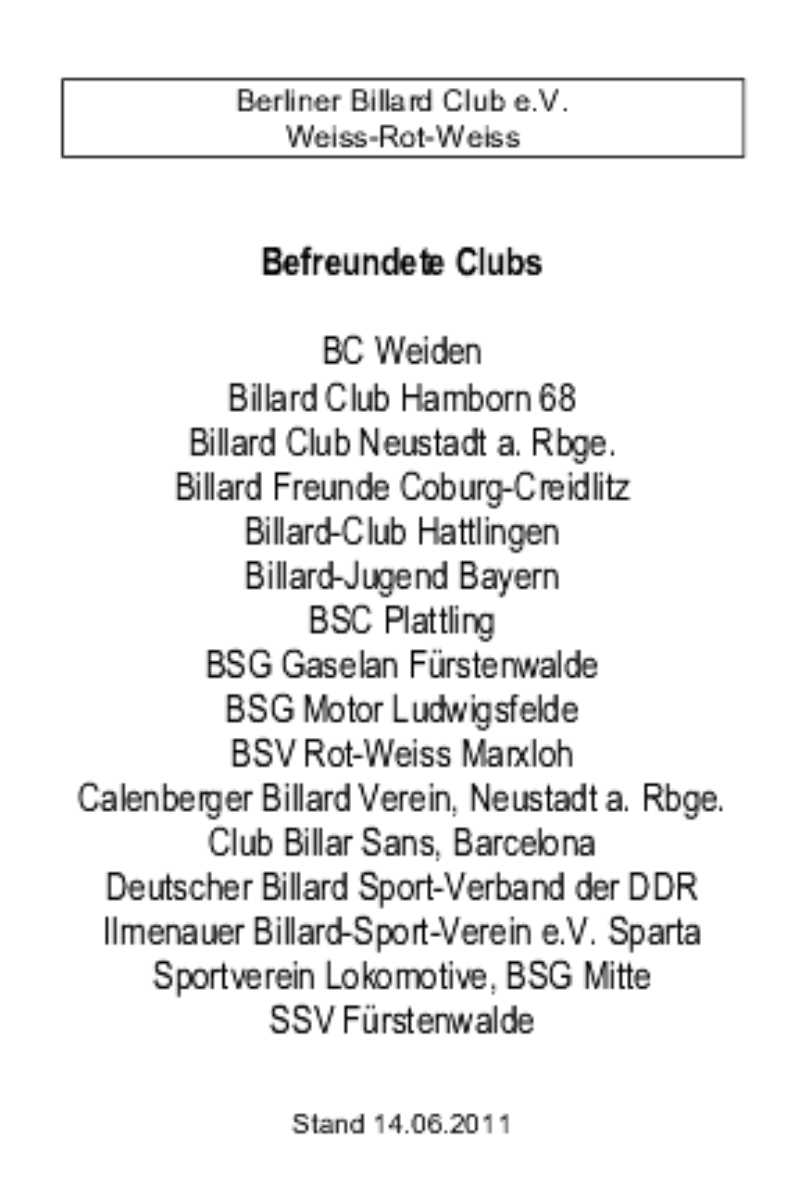 Berliner Billard Club e.V.
Weiss-Rot-Weiss

Befreundete Clubs

BC Weiden
Billard Club Hamborn 68
Billard Club Neustadt a. Rbge.
Billard Freunde Coburg-Creidlitz
Billard-Club Hattlingen
Billard-Jugend Bayern
BSC Plattling
BSG Gaselan Fürstenwalde
BSG Motor Ludwigsfelde
BSV Rot-Weiss Marxloh
Calenberger Billard Verein, Neustadt a. Rbge.
Club Billar Sans, Barcelona
Deutscher Billard Sport-Verband der DDR
Ilmenauer Billard-Sport-Verein e.V. Sparta
Sportverein Lokomotive, BSG Mitte
SSV Fürstenwalde

Stand 14.06.2011